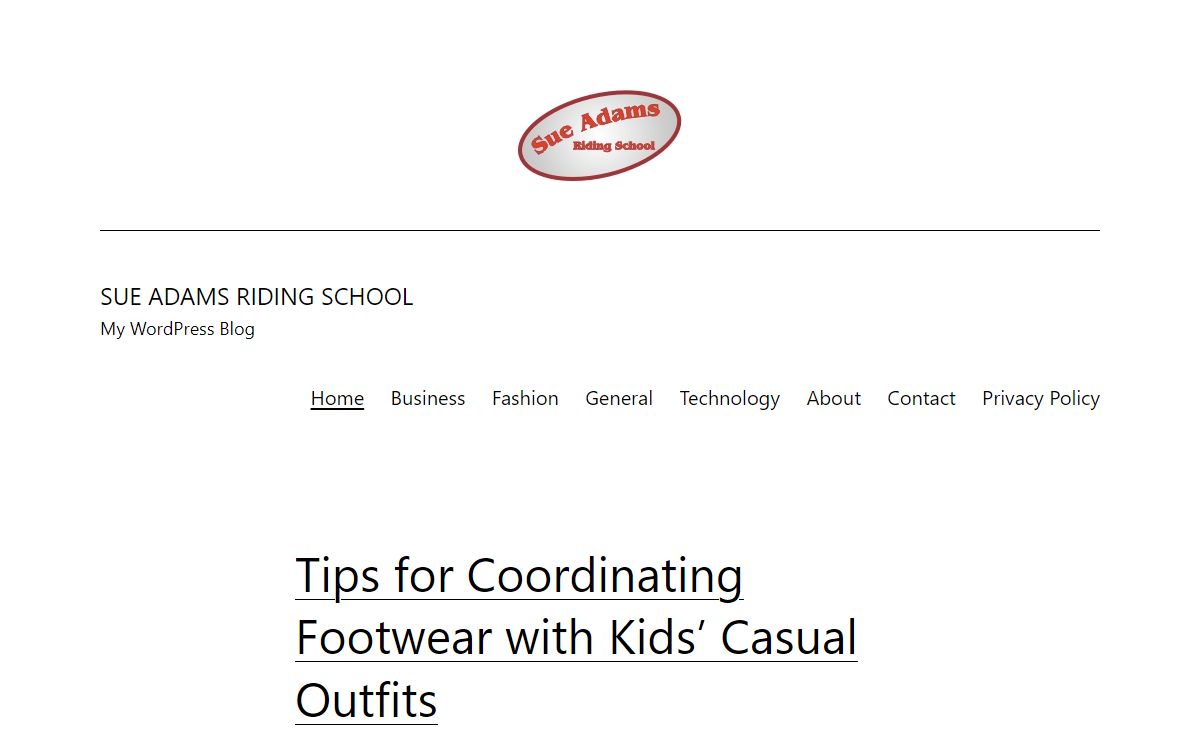 Sue Adams
Riding School

SUE ADAMS RIDING SCHOOL
My WordPress Blog

Home Business Fashion General Technology About Contact Privacy Policy

Tips for Coordinating Footwear with Kids’ Casual Outfits